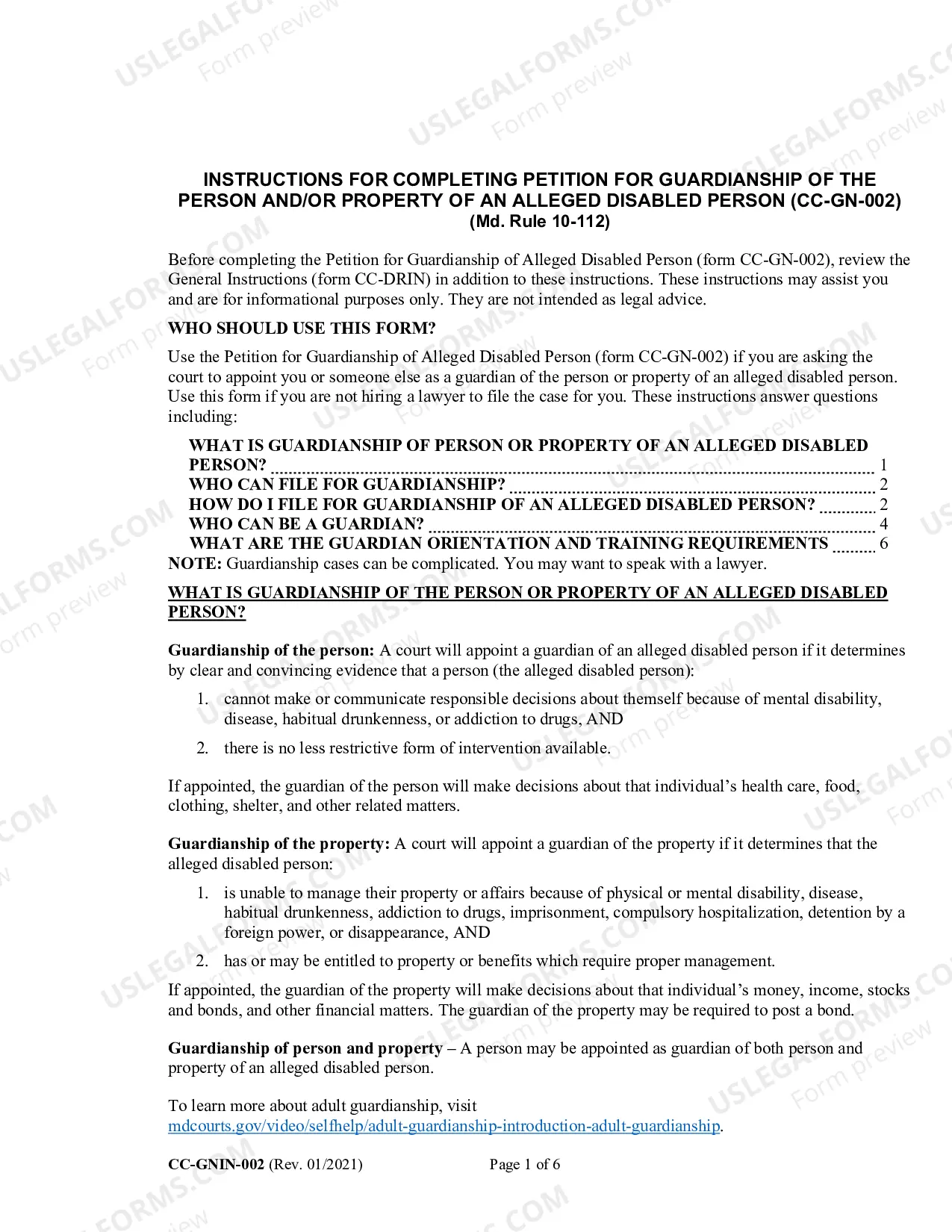 INSTRUCTIONS FOR COMPLETING PETITION FOR GUARDIANSHIP OF THE PERSON AND/OR PROPERTY OF AN ALLEGED DISABLED PERSON (CC-GN-002)
(Md. Rule 10-112)

Before completing the Petition for Guardianship of Alleged Disabled Person (form CC-GN-002), review the General Instructions (form CC-DRIN) in addition to these instructions. These instructions may assist you and are for informational purposes only. They are not intended as legal advice.

WHO SHOULD USE THIS FORM?

Use the Petition for Guardianship of Alleged Disabled Person (form CC-GN-002) if you are asking the court to appoint you or someone else as a guardian of the person or property of an alleged disabled person. Use this form if you are not hiring a lawyer to file the case for you. These instructions answer questions including:

WHAT IS GUARDIANSHIP OF PERSON OR PROPERTY OF AN ALLEGED DISABLED PERSON? 1
WHO CAN FILE FOR GUARDIANSHIP? 2
HOW DO I FILE FOR GUARDIANSHIP OF AN ALLEGED DISABLED PERSON? 2
WHO CAN BE A GUARDIAN? 4
WHAT ARE THE GUARDIAN ORIENTATION AND TRAINING REQUIREMENTS 6

NOTE: Guardianship cases can be complicated. You may want to speak with a lawyer.

WHAT IS GUARDIANSHIP OF THE PERSON OR PROPERTY OF AN ALLEGED DISABLED PERSON?

Guardianship of the person: A court will appoint a guardian of an alleged disabled person if it determines by clear and convincing evidence that a person (the alleged disabled person):

1. cannot make or communicate responsible decisions about themself because of mental disability, disease, habitual drunkenness, or addiction to drugs, AND

2. there is no less restrictive form of intervention available.

If appointed, the guardian of the person will make decisions about that individual's health care, food, clothing, shelter, and other related matters.

Guardianship of the property: A court will appoint a guardian of the property if it determines that the alleged disabled person:

1. is unable to manage their property or affairs because of physical or mental disability, disease, habitual drunkenness, addiction to drugs, imprisonment, compulsory hospitalization, detention by a foreign power, or disappearance, AND

2. has or may be entitled to property or benefits which require proper management.

If appointed, the guardian of the property will make decisions about that individual's money, income, stocks and bonds, and other financial matters. The guardian of the property may be required to post a bond.

Guardianship of person and property – A person may be appointed as guardian of both person and property of an alleged disabled person.

To learn more about adult guardianship, visit mdcourts.gov/video/selfhelp/adult-guardianship-introduction-adult-guardianship.

CC-GNIN-002 (Rev. 01/2021) Page 1 of 6

USLEGALFORMS.COM Form preview